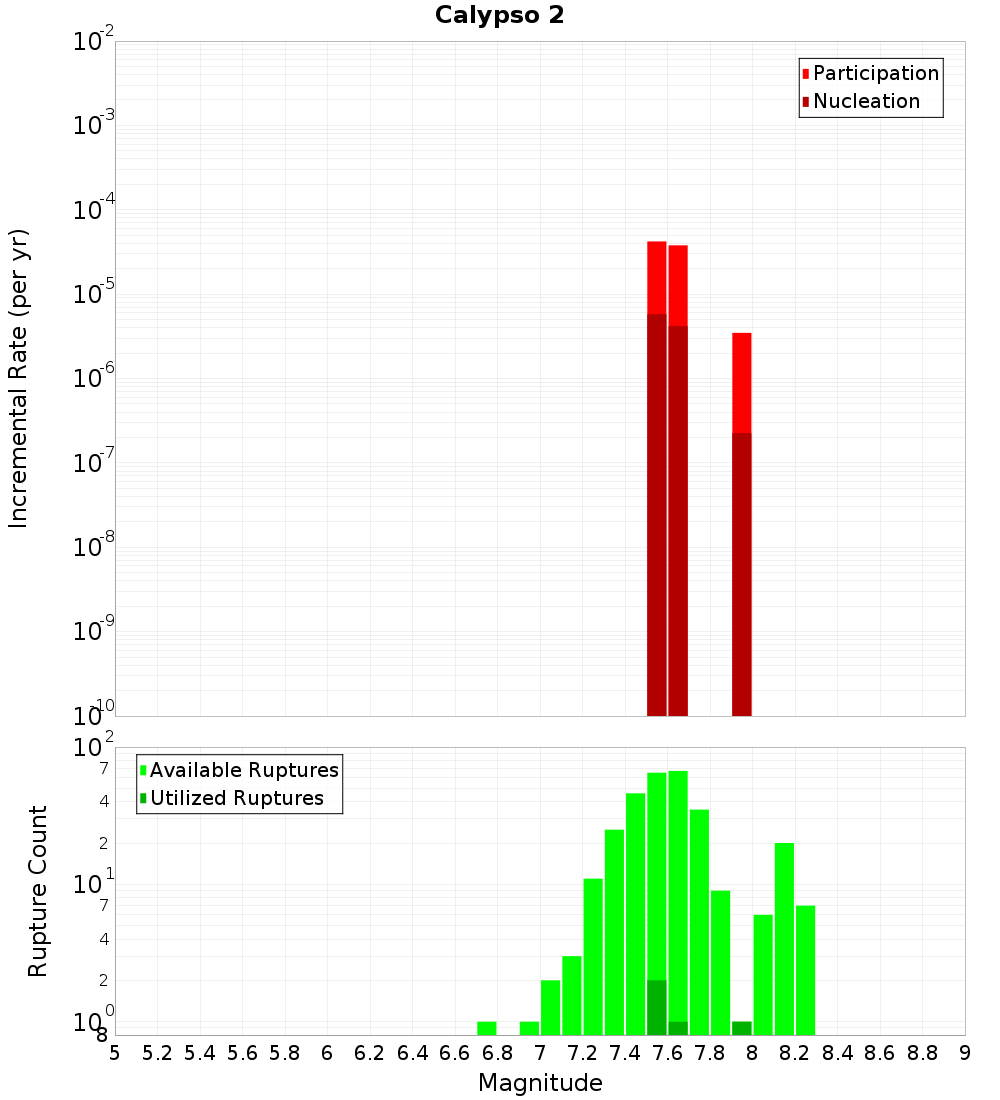 Calypso 2

Participation
Nucleation

Incremental Rate (per yr)

$10^{-2}$
$10^{-3}$
$10^{-4}$
$10^{-5}$
$10^{-6}$
$10^{-7}$
$10^{-8}$
$10^{-9}$
$10^{-10}$

Available Ruptures
Utilized Ruptures

Rupture Count

$10^{2}$
7
4
2
$10^{1}$
7
4
2
$10^{0}$
8

5 5.2 5.4 5.6 5.8 6 6.2 6.4 6.6 6.8 7 7.2 7.4 7.6 7.8 8 8.2 8.4 8.6 8.8 9

Magnitude